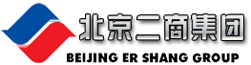 北京二商集团
BEIJING ER SHANG GROUP